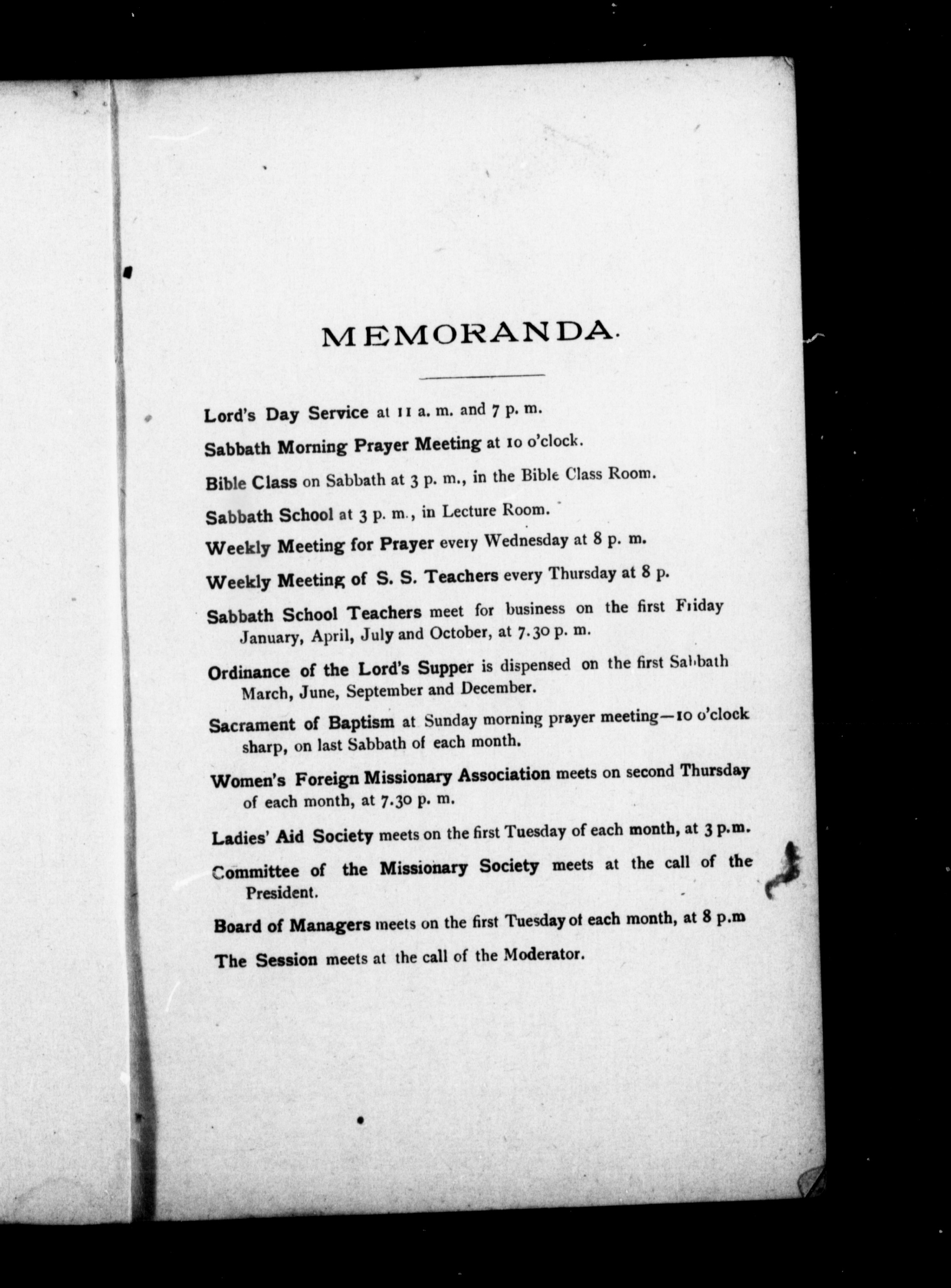 MEMORANDA.

Lord's Day Service at 11 a. m. and 7 p. m.

Sabbath Morning Prayer Meeting at 10 o'clock.

Bible Class on Sabbath at 3 p. m., in the Bible Class Room.

Sabbath School at 3 p. m., in Lecture Room.

Weekly Meeting for Prayer every Wednesday at 8 p. m.

Weekly Meeting of S. S. Teachers every Thursday at 8 p.

Sabbath School Teachers meet for business on the first Friday January, April, July and October, at 7.30 p. m.

Ordinance of the Lord's Supper is dispensed on the first Sabbath March, June, September and December.

Sacrament of Baptism at Sunday morning prayer meeting—10 o'clock sharp, on last Sabbath of each month.

Women's Foreign Missionary Association meets on second Thursday of each month, at 7.30 p. m.

Ladies' Aid Society meets on the first Tuesday of each month, at 3 p.m.

Committee of the Missionary Society meets at the call of the President.

Board of Managers meets on the first Tuesday of each month, at 8 p.m

The Session meets at the call of the Moderator.